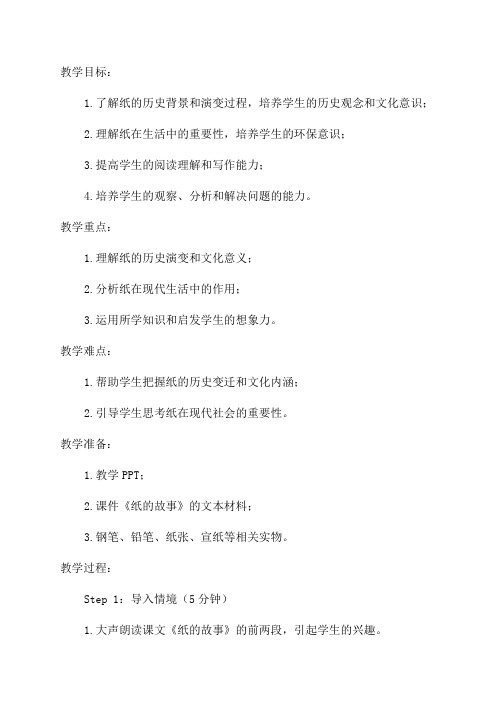 教学目标：

1. 了解纸的历史背景和演变过程，培养学生的历史观念和文化意识；

2. 理解纸在生活中的重要性，培养学生的环保意识；

3. 提高学生的阅读理解和写作能力；

4. 培养学生的观察、分析和解决问题的能力。

教学重点：

1. 理解纸的历史演变和文化意义；

2. 分析纸在现代生活中的作用；

3. 运用所学知识和启发学生的想象力。

教学难点：

1. 帮助学生把握纸的历史变迁和文化内涵；

2. 引导学生思考纸在现代社会的重要性。

教学准备：

1. 教学 PPT；

2. 课件《纸的故事》的文本材料；

3. 钢笔、铅笔、纸张、宣纸等相关实物。

教学过程：

Step 1：导入情境（5 分钟）

1. 大声朗读课文《纸的故事》的前两段，引起学生的兴趣。